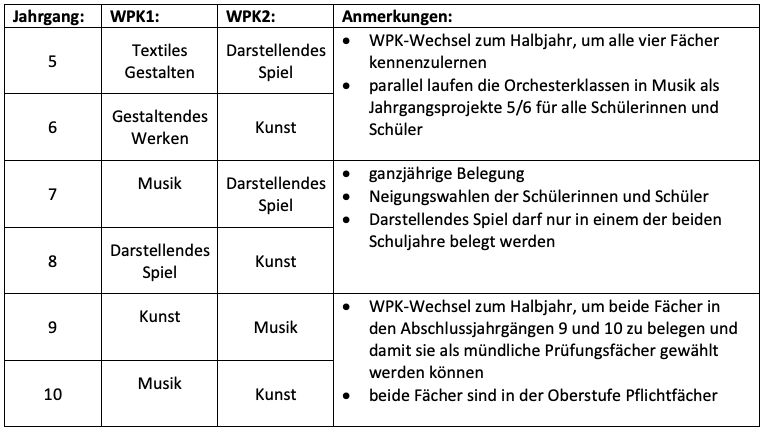 | Jahrgang: | WPK1: | WPK2: | Anmerkungen: |
|---|---|---|---|
| 5 | Textiles Gestalten | Darstellendes Spiel | • WPK-Wechsel zum Halbjahr, um alle vier Fächer kennenzulernen • parallel laufen die Orchesterklassen in Musik als Jahrgangsprojekte 5/6 für alle Schülerinnen und Schüler |
| 6 | Gestaltendes Werken | Kunst | |
| 7 | Musik | Darstellendes Spiel | • ganzjährige Belegung • Neigungswahlen der Schülerinnen und Schüler • Darstellendes Spiel darf nur in einem der beiden Schuljahre belegt werden |
| 8 | Darstellendes Spiel | Kunst | |
| 9 | Kunst | Musik | • WPK-Wechsel zum Halbjahr, um beide Fächer in den Abschlussjahrgängen 9 und 10 zu belegen und damit sie als mündliche Prüfungsfächer gewählt werden können • beide Fächer sind in der Oberstufe Pflichtfächer |
| 10 | Musik | Kunst | |